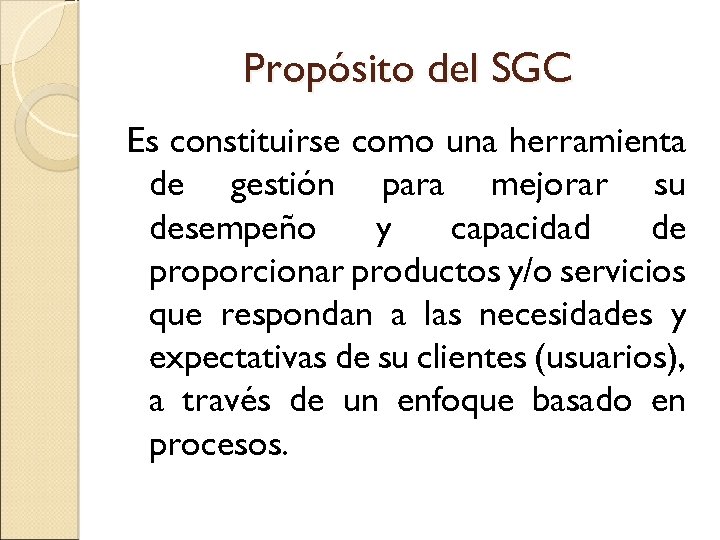 Propósito del SGC

Es constituirse como una herramienta de gestión para mejorar su desempeño y capacidad de proporcionar productos y/o servicios que respondan a las necesidades y expectativas de su clientes (usuarios), a través de un enfoque basado en procesos.